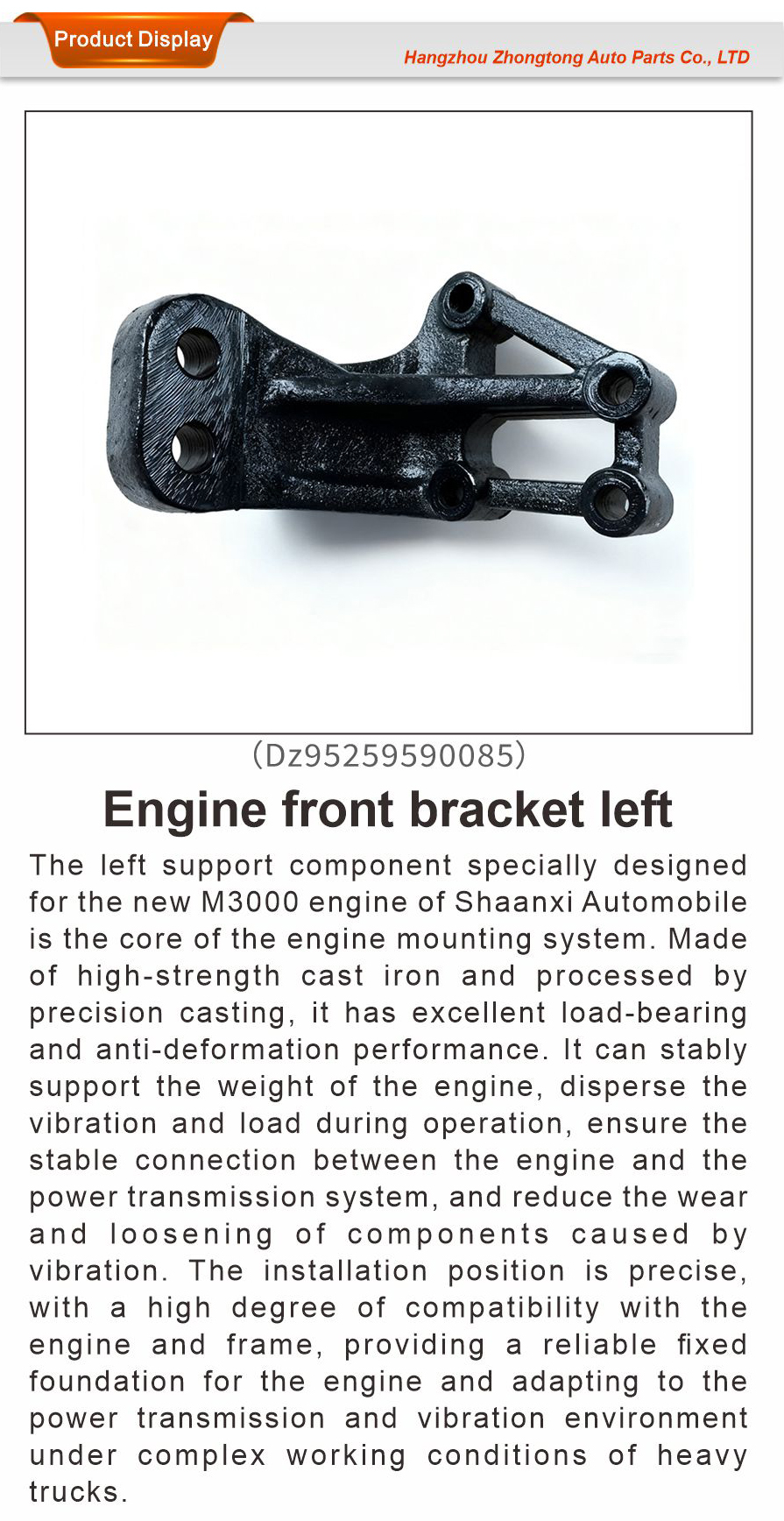 Product Display

Hangzhou Zhongtong Auto Parts Co., LTD

(Dz95259590085)

Engine front bracket left

The left support component specially designed for the new M3000 engine of Shaanxi Automobile is the core of the engine mounting system. Made of high-strength cast iron and processed by precision casting, it has excellent load-bearing and anti-deformation performance. It can stably support the weight of the engine, disperse the vibration and load during operation, ensure the stable connection between the engine and the power transmission system, and reduce the wear and loosening of components caused by vibration. The installation position is precise, with a high degree of compatibility with the engine and frame, providing a reliable fixed foundation for the engine and adapting to the power transmission and vibration environment under complex working conditions of heavy trucks.